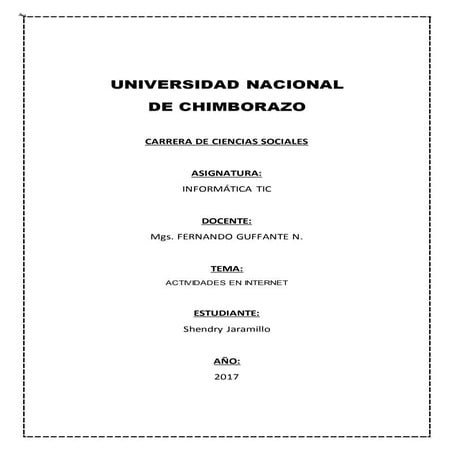 UNIVERSIDAD NACIONAL DE CHIMBORAZO

CARRERA DE CIENCIAS SOCIALES

ASIGNATURA:

INFORMÁTICA TIC

DOCENTE:

Mgs. FERNANDO GUFFANTE N.

TEMA:

ACTIVIDADES EN INTERNET

ESTUDIANTE:

Shendry Jaramillo

AÑO:

2017